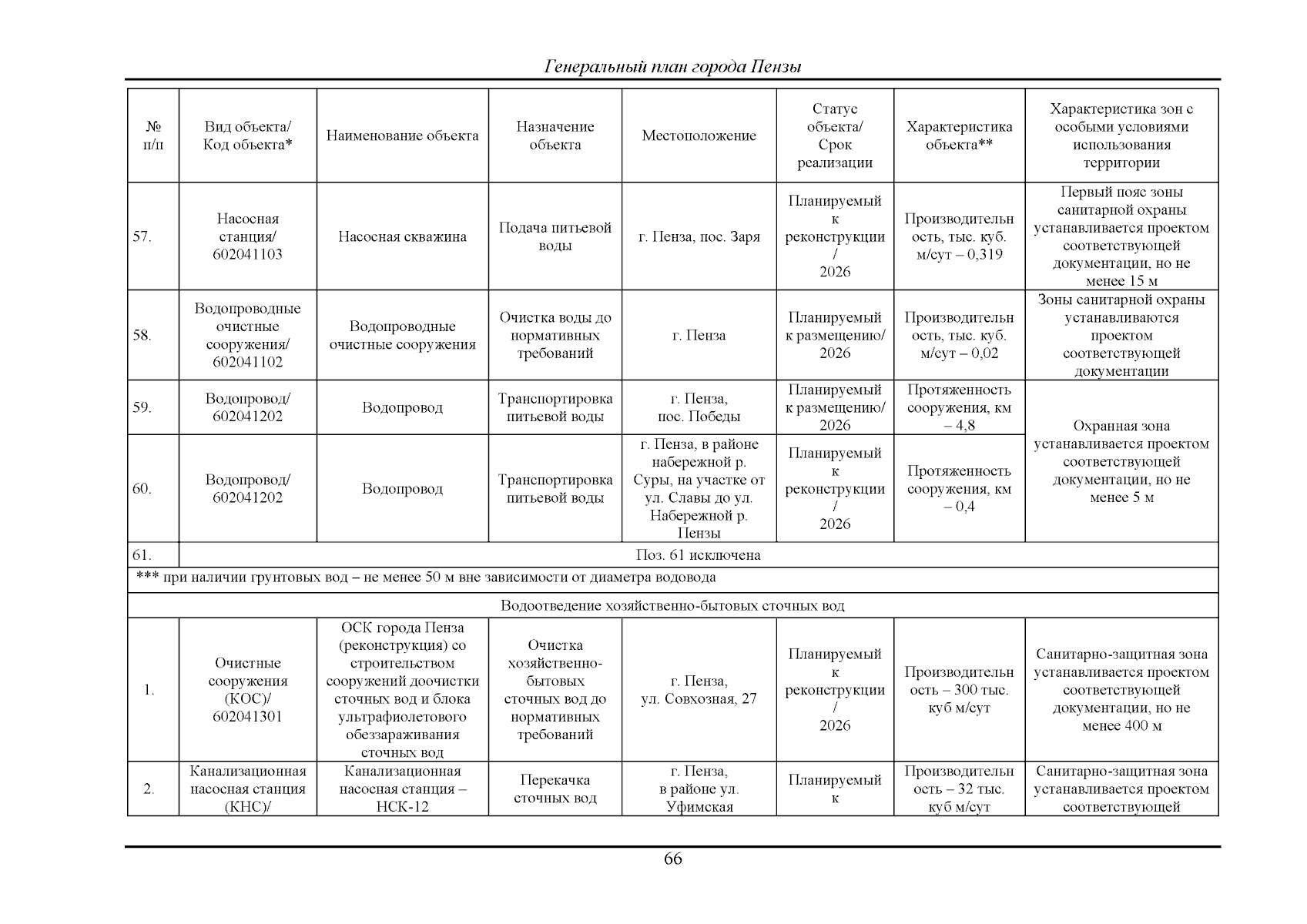 Генеральный план города Пензы

| № п/п | Вид объекта/ Код объекта* | Наименование объекта | Назначение объекта | Местоположение | Статус объекта/ Срок реализации | Характеристика объекта** | Характеристика зон с особыми условиями использования территории |
|---|---|---|---|---|---|---|---|
| 57. | Насосная станция/ 602041103 | Насосная скважина | Подача питьевой воды | г. Пенза, пос. Заря | Планируемый к реконструкции / 2026 | Производительность, тыс. куб. м/сут – 0,319 | Первый пояс зоны санитарной охраны устанавливается проектом соответствующей документации, но не менее 15 м |
| 58. | Водопроводные очистные сооружения/ 602041102 | Водопроводные очистные сооружения | Очистка воды до нормативных требований | г. Пенза | Планируемый к размещению/ 2026 | Производительность, тыс. куб. м/сут – 0,02 | Зоны санитарной охраны устанавливаются проектом соответствующей документации |
| 59. | Водопровод/ 602041202 | Водопровод | Транспортировка питьевой воды | г. Пенза, пос. Победы | Планируемый к размещению/ 2026 | Протяженность сооружения, км – 4,8 | Охранная зона устанавливается проектом соответствующей документации, но не менее 5 м |
| 60. | Водопровод/ 602041202 | Водопровод | Транспортировка питьевой воды | г. Пенза, в районе набережной р. Суры, на участке от ул. Славы до ул. Набережной р. Пензы | Планируемый к реконструкции / 2026 | Протяженность сооружения, км – 0,4 | |
| 61. | Поз. 61 исключена | | | | | | |
| *** при наличии грунтовых вод – не менее 50 м вне зависимости от диаметра водовода | | | | | | | |
| Водоотведение хозяйственно-бытовых сточных вод | | | | | | | |
| 1. | Очистные сооружения (КОС)/ 602041301 | ОСК города Пенза (реконструкция) со строительством сооружений доочистки сточных вод и блока ультрафиолетового обеззараживания сточных вод | Очистка хозяйственно-бытовых сточных вод до нормативных требований | г. Пенза, ул. Совхозная, 27 | Планируемый к реконструкции / 2026 | Производительность – 300 тыс. куб м/сут | Санитарно-защитная зона устанавливается проектом соответствующей документации, но не менее 400 м |
| 2. | Канализационная насосная станция (КНС)/ | Канализационная насосная станция – НСК-12 | Перекачка сточных вод | г. Пенза, в районе ул. Уфимская | Планируемый к | Производительность – 32 тыс. куб м/сут | Санитарно-защитная зона устанавливается проектом соответствующей |

66